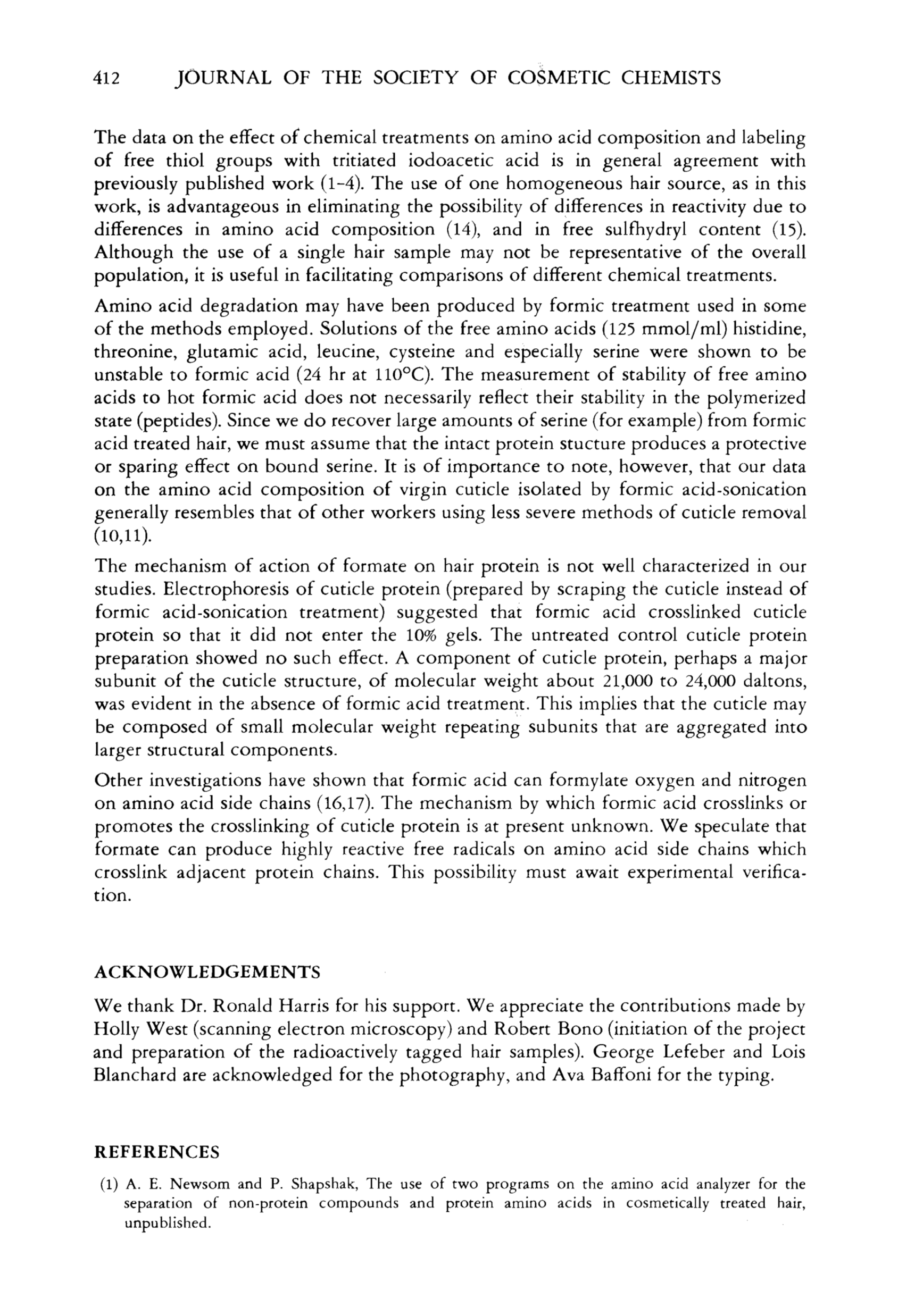 412 JOURNAL OF THE SOCIETY OF COSMETIC CHEMISTS

The data on the effect of chemical treatments on amino acid composition and labeling of free thiol groups with tritiated iodoacetic acid is in general agreement with previously published work (1-4). The use of one homogeneous hair source, as in this work, is advantageous in eliminating the possibility of differences in reactivity due to differences in amino acid composition (14), and in free sulfhydryl content (15). Although the use of a single hair sample may not be representative of the overall population, it is useful in facilitating comparisons of different chemical treatments.

Amino acid degradation may have been produced by formic treatment used in some of the methods employed. Solutions of the free amino acids (125 mmol/ml) histidine, threonine, glutamic acid, leucine, cysteine and especially serine were shown to be unstable to formic acid (24 hr at 110°C). The measurement of stability of free amino acids to hot formic acid does not necessarily reflect their stability in the polymerized state (peptides). Since we do recover large amounts of serine (for example) from formic acid treated hair, we must assume that the intact protein stucture produces a protective or sparing effect on bound serine. It is of importance to note, however, that our data on the amino acid composition of virgin cuticle isolated by formic acid-sonication generally resembles that of other workers using less severe methods of cuticle removal (10,11).

The mechanism of action of formate on hair protein is not well characterized in our studies. Electrophoresis of cuticle protein (prepared by scraping the cuticle instead of formic acid-sonication treatment) suggested that formic acid crosslinked cuticle protein so that it did not enter the 10% gels. The untreated control cuticle protein preparation showed no such effect. A component of cuticle protein, perhaps a major subunit of the cuticle structure, of molecular weight about 21,000 to 24,000 daltons, was evident in the absence of formic acid treatment. This implies that the cuticle may be composed of small molecular weight repeating subunits that are aggregated into larger structural components.

Other investigations have shown that formic acid can formylate oxygen and nitrogen on amino acid side chains (16,17). The mechanism by which formic acid crosslinks or promotes the crosslinking of cuticle protein is at present unknown. We speculate that formate can produce highly reactive free radicals on amino acid side chains which crosslink adjacent protein chains. This possibility must await experimental verification.

ACKNOWLEDGEMENTS

We thank Dr. Ronald Harris for his support. We appreciate the contributions made by Holly West (scanning electron microscopy) and Robert Bono (initiation of the project and preparation of the radioactively tagged hair samples). George Lefeber and Lois Blanchard are acknowledged for the photography, and Ava Baffoni for the typing.

REFERENCES

(1) A. E. Newsom and P. Shapshak, The use of two programs on the amino acid analyzer for the separation of non-protein compounds and protein amino acids in cosmetically treated hair, unpublished.